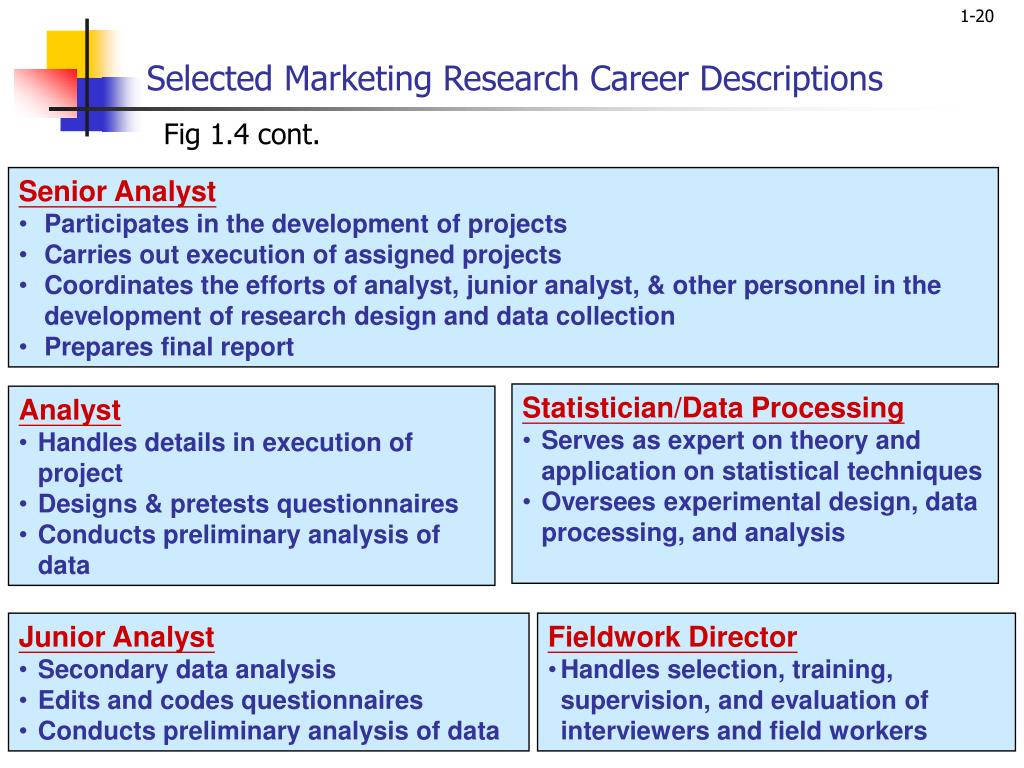 1-20

Selected Marketing Research Career Descriptions

Fig 1.4 cont.

Senior Analyst
• Participates in the development of projects
• Carries out execution of assigned projects
• Coordinates the efforts of analyst, junior analyst, & other personnel in the development of research design and data collection
• Prepares final report

Analyst
• Handles details in execution of project
• Designs & pretests questionnaires
• Conducts preliminary analysis of data

Statistician/Data Processing
• Serves as expert on theory and application on statistical techniques
• Oversees experimental design, data processing, and analysis

Junior Analyst
• Secondary data analysis
• Edits and codes questionnaires
• Conducts preliminary analysis of data

Fieldwork Director
• Handles selection, training, supervision, and evaluation of interviewers and field workers